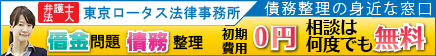 弁護士法人 東京ロータス法律事務所 債務整理の身近な窓口

借金問題 債務整理 初期費用 0円 相談は何度でも無料